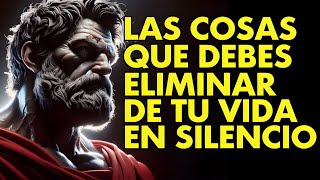 LAS COSAS QUE DEBES ELIMINAR DE TU VIDA EN SILENCIO